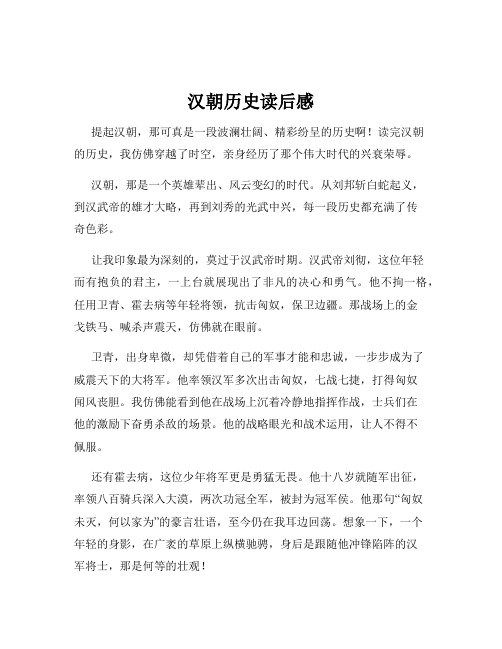 汉朝历史读后感

提起汉朝，那可真是一段波澜壮阔、精彩纷呈的历史啊！读完汉朝的历史，我仿佛穿越了时空，亲身经历了那个伟大时代的兴衰荣辱。

汉朝，那是一个英雄辈出、风云变幻的时代。从刘邦斩白蛇起义，到汉武帝的雄才大略，再到刘秀的光武中兴，每一段历史都充满了传奇色彩。

让我印象最为深刻的，莫过于汉武帝时期。汉武帝刘彻，这位年轻而有抱负的君主，一上台就展现出了非凡的决心和勇气。他不拘一格，任用卫青、霍去病等年轻将领，抗击匈奴，保卫边疆。那战场上的金戈铁马、喊杀声震天，仿佛就在眼前。

卫青，出身卑微，却凭借着自己的军事才能和忠诚，一步步成为了威震天下的大将军。他率领汉军多次出击匈奴，七战七捷，打得匈奴闻风丧胆。我仿佛能看到他在战场上沉着冷静地指挥作战，士兵们在他的激励下奋勇杀敌的场景。他的战略眼光和战术运用，让人不得不佩服。

还有霍去病，这位少年将军更是勇猛无畏。他十八岁就随军出征，率领八百骑兵深入大漠，两次功冠全军，被封为冠军侯。他那句“匈奴未灭，何以家为”的豪言壮语，至今仍在我耳边回荡。想象一下，一个年轻的身影，在广袤的草原上纵横驰骋，身后是跟随他冲锋陷阵的汉军将士，那是何等的壮观！